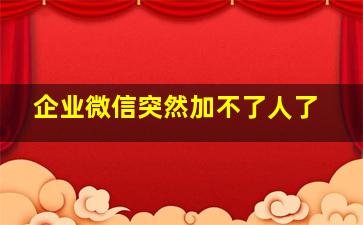 企业微信突然加不了人了